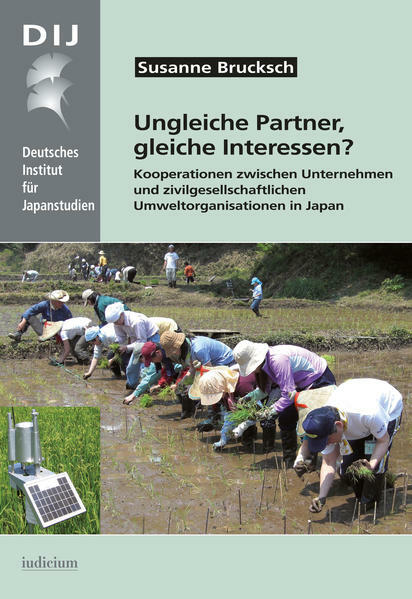 DIJ

Deutsches
Institut
für
Japanstudien

Susanne Brucksch

Ungleiche Partner, gleiche Interessen?

Kooperationen zwischen Unternehmen und zivilgesellschaftlichen Umweltorganisationen in Japan

iudicium